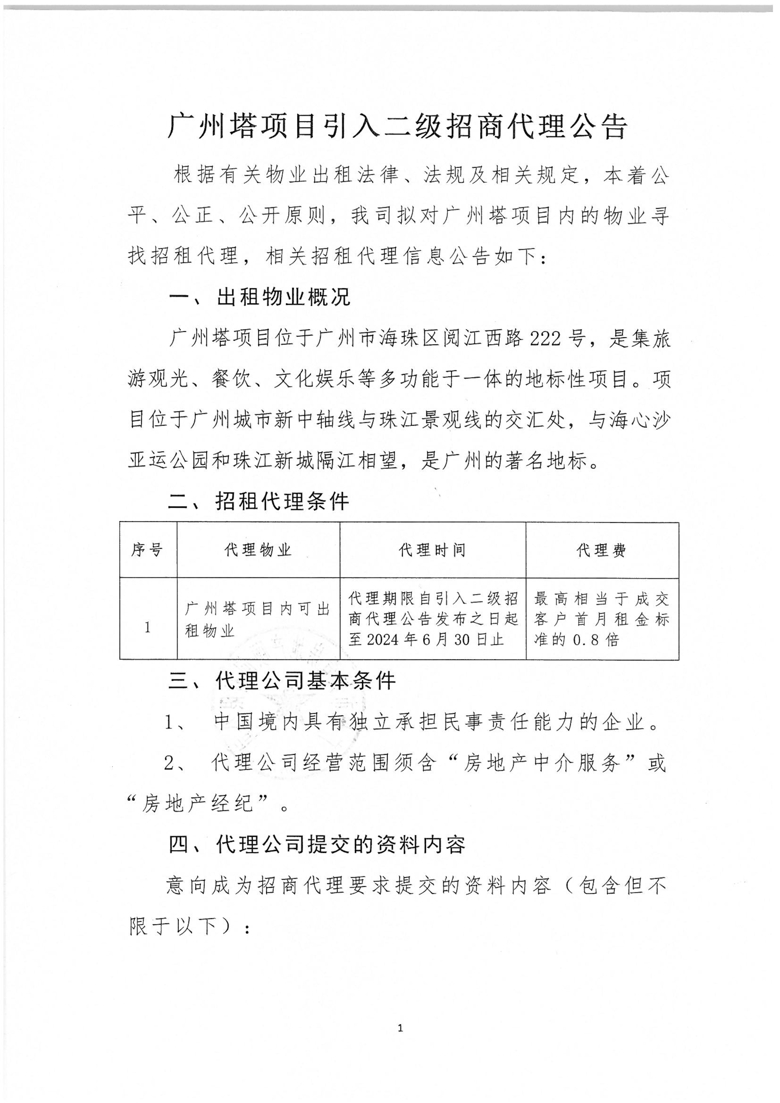 广州塔项目引入二级招商代理公告

根据有关物业出租法律、法规及相关规定，本着公平、公正、公开原则，我司拟对广州塔项目内的物业寻找招租代理，相关招租代理信息公告如下：

一、出租物业概况

广州塔项目位于广州市海珠区阅江西路222号，是集旅游观光、餐饮、文化娱乐等多功能于一体的地标性项目。项目位于广州城市新中轴线与珠江景观线的交汇处，与海心沙亚运公园和珠江新城隔江相望，是广州的著名地标。

二、招租代理条件

| 序号 | 代理物业 | 代理时间 | 代理费 |
|---|---|---|---|
| 1 | 广州塔项目内可出租物业 | 代理期限自引入二级招商代理公告发布之日起至2024年6月30日止 | 最高相当于成交客户首月租金标准的0.8倍 |

三、代理公司基本条件

1、 中国境内具有独立承担民事责任能力的企业。

2、 代理公司经营范围须含“房地产中介服务”或“房地产经纪”。

四、代理公司提交的资料内容

意向成为招商代理要求提交的资料内容（包含但不限于以下）：

1